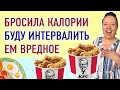 БРОСИЛА КАЛОРИИ
БУДУ ИНТЕРВАЛИТЬ
ЕМ ВРЕДНОЕ

KFC